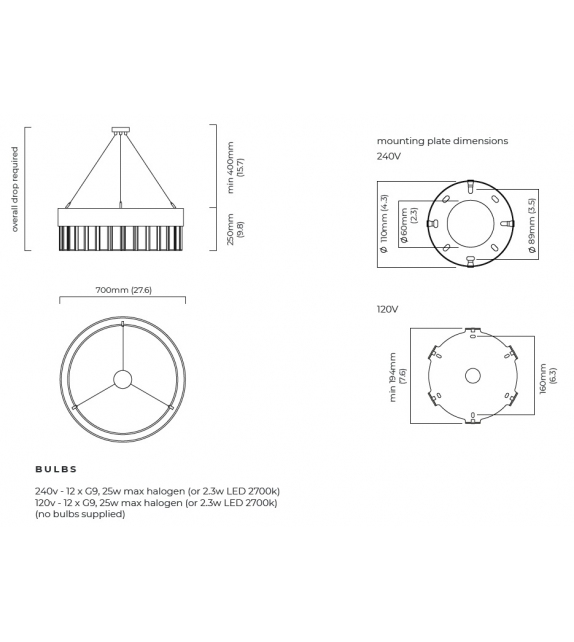 overall drop required

min 400mm (15.7)

250mm (9.8)

700mm (27.6)

mounting plate dimensions

240V

Ø 110mm (4.3)

Ø60mm (2.3)

Ø 89mm (3.5)

120V

min 194mm (7.6)

160mm (6.3)

BULBS

240v - 12 x G9, 25w max halogen (or 2.3w LED 2700k)
120v - 12 x G9, 25w max halogen (or 2.3w LED 2700k)
(no bulbs supplied)